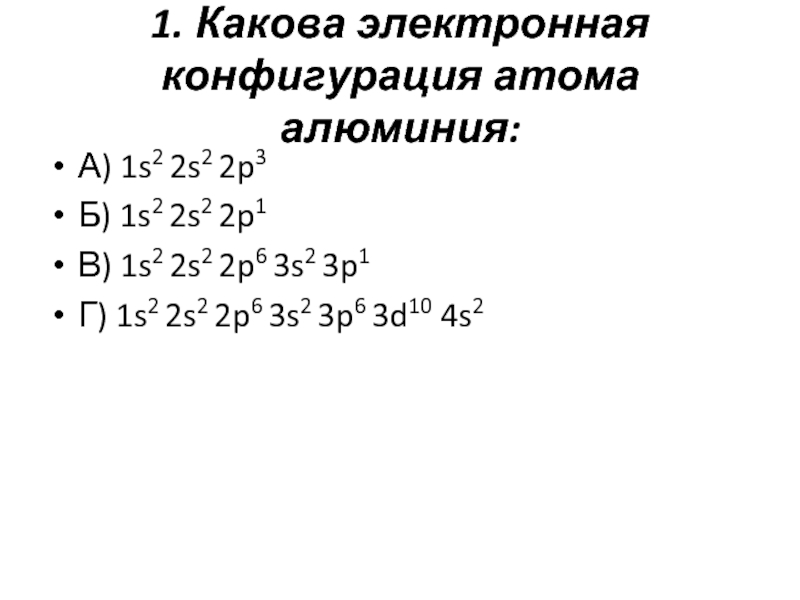 1. Какова электронная конфигурация атома алюминия:

• А) $1s^2 2s^2 2p^3$
• Б) $1s^2 2s^2 2p^1$
• В) $1s^2 2s^2 2p^6 3s^2 3p^1$
• Г) $1s^2 2s^2 2p^6 3s^2 3p^6 3d^{10} 4s^2$